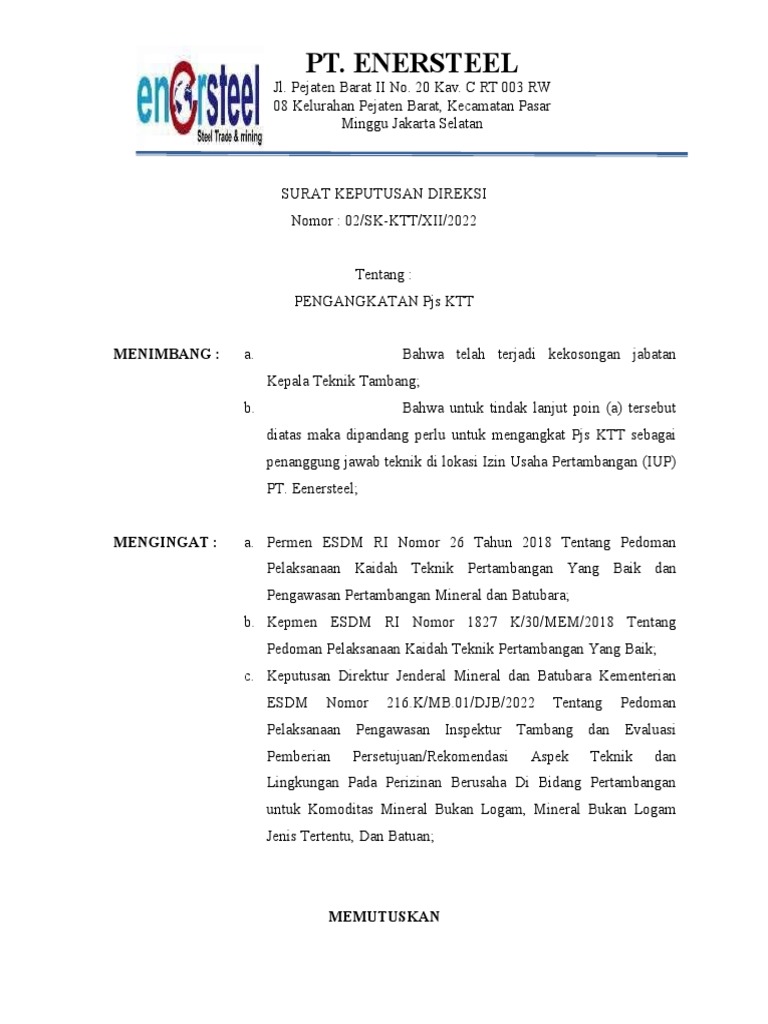 enersteel
Steel Trade & mining

PT. ENERSTEEL
Jl. Pejaten Barat II No. 20 Kav. C RT 003 RW 08 Kelurahan Pejaten Barat, Kecamatan Pasar Minggu Jakarta Selatan

SURAT KEPUTUSAN DIREKSI
Nomor : 02/SK-KTT/XII/2022

Tentang :
PENGANGKATAN Pjs KTT

MENIMBANG :
a. Bahwa telah terjadi kekosongan jabatan Kepala Teknik Tambang;
b. Bahwa untuk tindak lanjut poin (a) tersebut diatas maka dipandang perlu untuk mengangkat Pjs KTT sebagai penanggung jawab teknik di lokasi Izin Usaha Pertambangan (IUP) PT. Eenersteel;

MENGINGAT :
a. Permen ESDM RI Nomor 26 Tahun 2018 Tentang Pedoman Pelaksanaan Kaidah Teknik Pertambangan Yang Baik dan Pengawasan Pertambangan Mineral dan Batubara;
b. Kepmen ESDM RI Nomor 1827 K/30/MEM/2018 Tentang Pedoman Pelaksanaan Kaidah Teknik Pertambangan Yang Baik;
c. Keputusan Direktur Jenderal Mineral dan Batubara Kementerian ESDM Nomor 216.K/MB.01/DJB/2022 Tentang Pedoman Pelaksanaan Pengawasan Inspektur Tambang dan Evaluasi Pemberian Persetujuan/Rekomendasi Aspek Teknik dan Lingkungan Pada Perizinan Berusaha Di Bidang Pertambangan untuk Komoditas Mineral Bukan Logam, Mineral Bukan Logam Jenis Tertentu, Dan Batuan;

MEMUTUSKAN